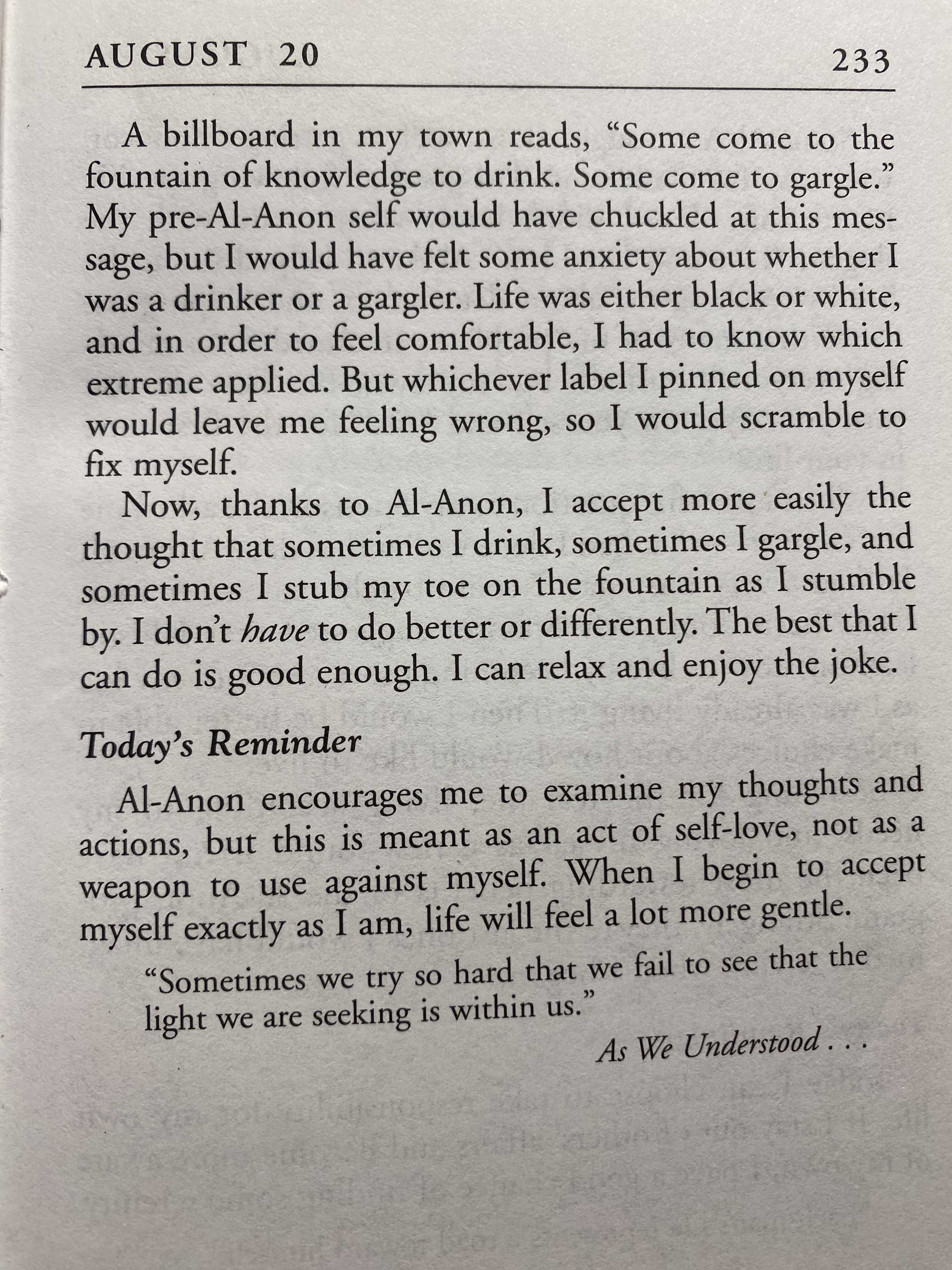 AUGUST 20

233

A billboard in my town reads, "Some come to the fountain of knowledge to drink. Some come to gargle." My pre-Al-Anon self would have chuckled at this message, but I would have felt some anxiety about whether I was a drinker or a gargler. Life was either black or white, and in order to feel comfortable, I had to know which extreme applied. But whichever label I pinned on myself would leave me feeling wrong, so I would scramble to fix myself.

Now, thanks to Al-Anon, I accept more easily the thought that sometimes I drink, sometimes I gargle, and sometimes I stub my toe on the fountain as I stumble by. I don't have to do better or differently. The best that I can do is good enough. I can relax and enjoy the joke.

Today's Reminder

Al-Anon encourages me to examine my thoughts and actions, but this is meant as an act of self-love, not as a weapon to use against myself. When I begin to accept myself exactly as I am, life will feel a lot more gentle.

"Sometimes we try so hard that we fail to see that the light we are seeking is within us."

As We Understood . . .